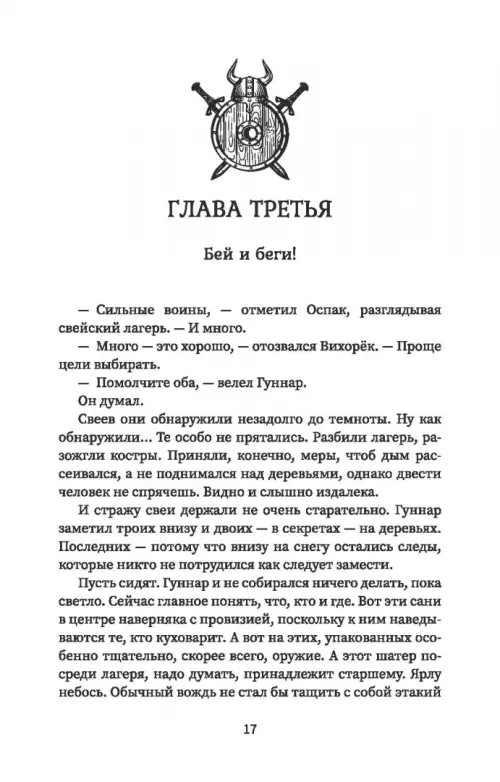 ГЛАВА ТРЕТЬЯ

Бей и беги!

— Сильные воины, — отметил Оспак, разглядывая свейский лагерь. — И много.

— Много — это хорошо, — отозвался Вихорёк. — Проще цели выбирать.

— Помолчите оба, — велел Гуннар.

Он думал.

Свеев они обнаружили незадолго до темноты. Ну как обнаружили... Те особо не прятались. Разбили лагерь, разожгли костры. Приняли, конечно, меры, чтоб дым рассеивался, а не поднимался над деревьями, однако двести человек не спрячешь. Видно и слышно издалека.

И стражу свеи держали не очень старательно. Гуннар заметил троих внизу и двоих — в секретах — на деревьях. Последних — потому что внизу на снегу остались следы, которые никто не потрудился как следует замести.

Пусть сидят. Гуннар и не собирался ничего делать, пока светло. Сейчас главное понять, что, кто и где. Вот эти сани в центре наверняка с провизией, поскольку к ним наведываются те, кто куховарит. А вот на этих, упакованных особенно тщательно, скорее всего, оружие. А этот шатер посреди лагеря, надо думать, принадлежит старшему. Ярлу небось. Обычный вождь не стал бы тащить с собой этакий

17